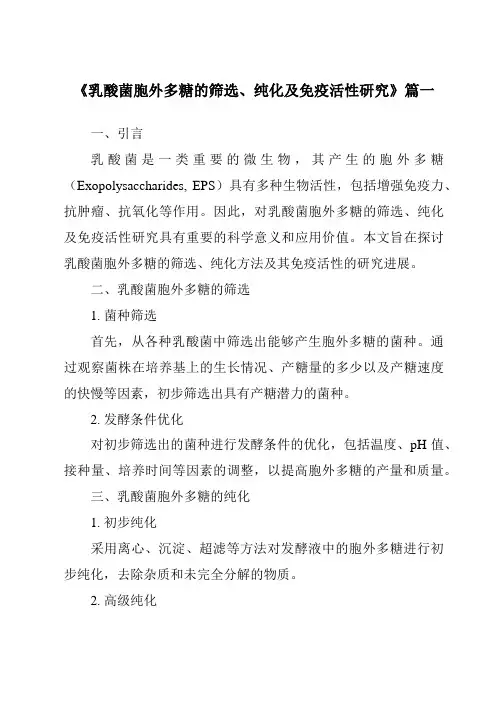 《乳酸菌胞外多糖的筛选、纯化及免疫活性研究》篇一

一、引言

乳酸菌是一类重要的微生物，其产生的胞外多糖（Exopolysaccharides, EPS）具有多种生物活性，包括增强免疫力、抗肿瘤、抗氧化等作用。因此，对乳酸菌胞外多糖的筛选、纯化及免疫活性研究具有重要的科学意义和应用价值。本文旨在探讨乳酸菌胞外多糖的筛选、纯化方法及其免疫活性的研究进展。

二、乳酸菌胞外多糖的筛选

1. 菌种筛选

首先，从各种乳酸菌中筛选出能够产生胞外多糖的菌种。通过观察菌株在培养基上的生长情况、产糖量的多少以及产糖速度的快慢等因素，初步筛选出具有产糖潜力的菌种。

2. 发酵条件优化

对初步筛选出的菌种进行发酵条件的优化，包括温度、pH 值、接种量、培养时间等因素的调整，以提高胞外多糖的产量和质量。

三、乳酸菌胞外多糖的纯化

1. 初步纯化

采用离心、沉淀、超滤等方法对发酵液中的胞外多糖进行初步纯化，去除杂质和未完全分解的物质。

2. 高级纯化